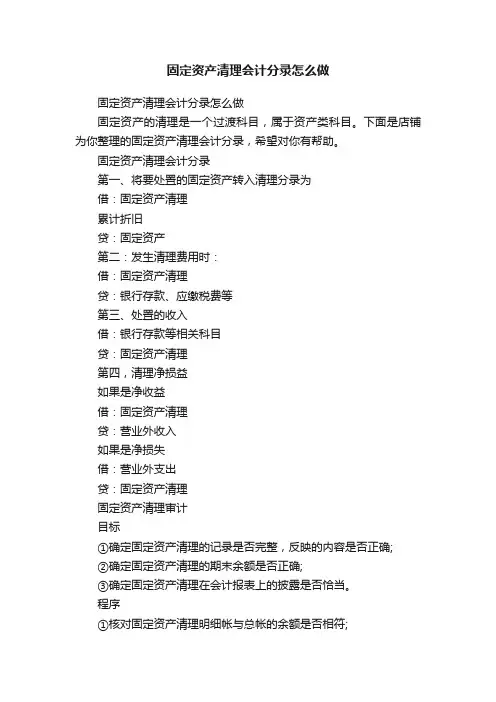 固定资产清理会计分录怎么做

固定资产清理会计分录怎么做

固定资产的清理是一个过渡科目，属于资产类科目。下面是店铺为你整理的固定资产清理会计分录，希望对你有帮助。

固定资产清理会计分录

第一、将要处置的固定资产转入清理分录为

借：固定资产清理

累计折旧

贷：固定资产

第二：发生清理费用时：

借：固定资产清理

贷：银行存款、应缴税费等

第三、处置的收入

借：银行存款等相关科目

贷：固定资产清理

第四，清理净损益

如果是净收益

借：固定资产清理

贷：营业外收入

如果是净损失

借：营业外支出

贷：固定资产清理

固定资产清理审计

目标

①确定固定资产清理的记录是否完整，反映的内容是否正确;

②确定固定资产清理的期末余额是否正确;

③确定固定资产清理在会计报表上的披露是否恰当。

程序

①核对固定资产清理明细帐与总帐的余额是否相符;